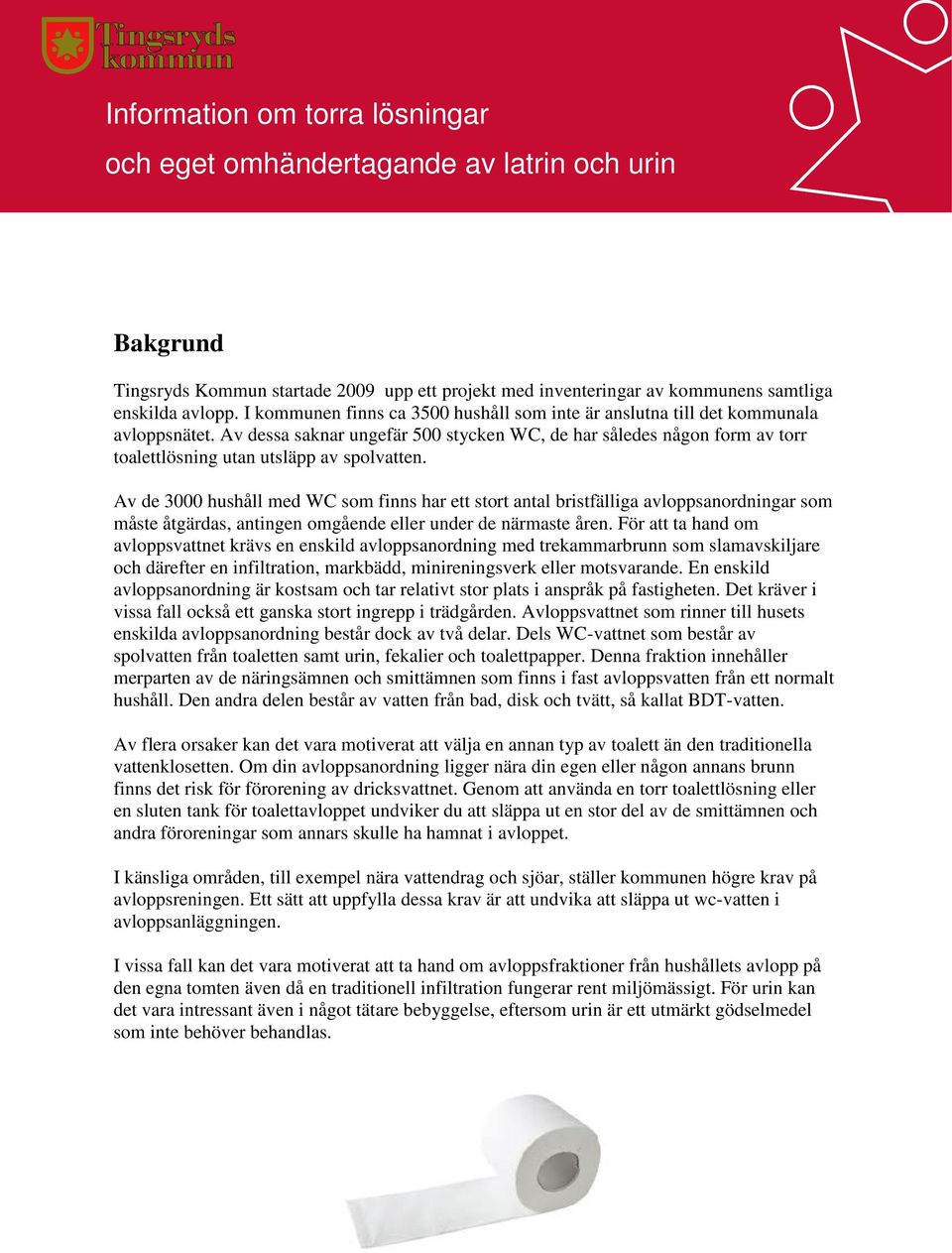 Tingsryds kommun

Information om torra lösningar

och eget omhändertagande av latrin och urin

Bakgrund

Tingsryds Kommun startade 2009 upp ett projekt med inventeringar av kommunens samtliga enskilda avlopp. I kommunen finns ca 3500 hushåll som inte är anslutna till det kommunala avloppsnätet. Av dessa saknar ungefär 500 stycken WC, de har således någon form av torr toalettlösning utan utsläpp av spolvatten.

Av de 3000 hushåll med WC som finns har ett stort antal bristfälliga avloppsanordningar som måste åtgärdas, antingen omgående eller under de närmaste åren. För att ta hand om avloppsvattnet krävs en enskild avloppsanordning med trekammarbrunn som slamavskiljare och därefter en infiltration, markbädd, minireningsverk eller motsvarande. En enskild avloppsanordning är kostsam och tar relativt stor plats i anspråk på fastigheten. Det kräver i vissa fall också ett ganska stort ingrepp i trädgården. Avloppsvattnet som rinner till husets enskilda avloppsanordning består dock av två delar. Dels WC-vattnet som består av spolvatten från toaletten samt urin, fekalier och toalettpapper. Denna fraktion innehåller merparten av de näringsämnen och smittämnen som finns i fast avloppsvatten från ett normalt hushåll. Den andra delen består av vatten från bad, disk och tvätt, så kallat BDT-vatten.

Av flera orsaker kan det vara motiverat att välja en annan typ av toalett än den traditionella vattenklosetten. Om din avloppsanordning ligger nära din egen eller någon annans brunn finns det risk för förorening av dricksvattnet. Genom att använda en torr toalettlösning eller en sluten tank för toalettavloppet undviker du att släppa ut en stor del av de smittämnen och andra föroreningar som annars skulle ha hamnat i avloppet.

I känsliga områden, till exempel nära vattendrag och sjöar, ställer kommunen högre krav på avloppsreningen. Ett sätt att uppfylla dessa krav är att undvika att släppa ut wc-vatten i avloppsanläggningen.

I vissa fall kan det vara motiverat att ta hand om avloppsfraktioner från hushållets avlopp på den egna tomten även då en traditionell infiltration fungerar rent miljömässigt. För urin kan det vara intressant även i något tätare bebyggelse, eftersom urin är ett utmärkt gödselmedel som inte behöver behandlas.